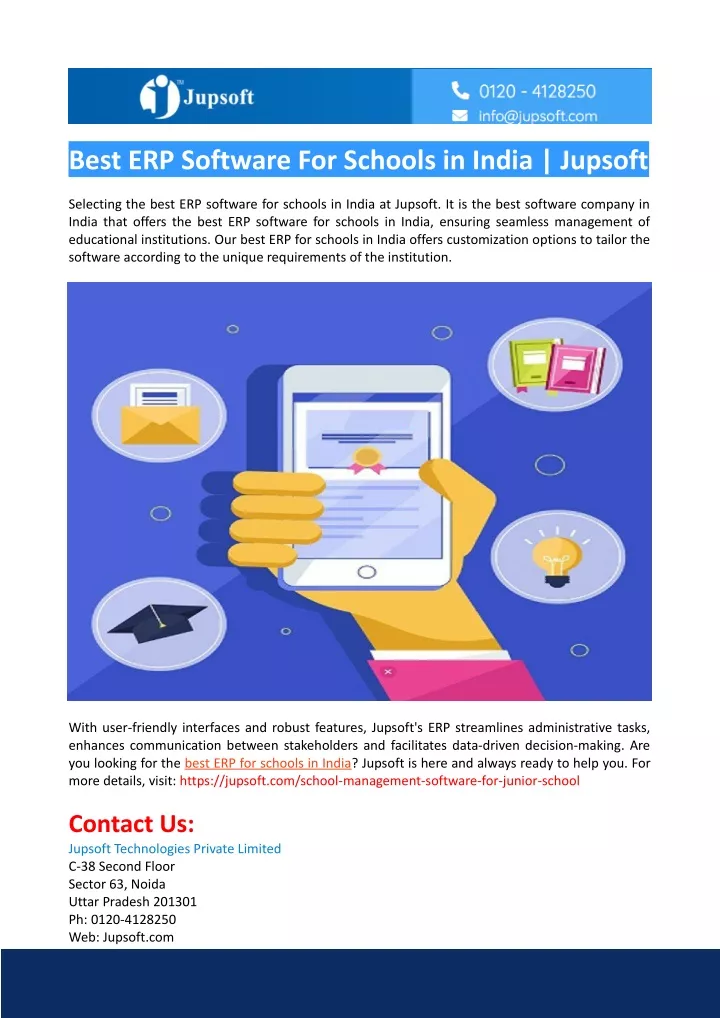 Jupsoft

0120 - 4128250
info@jupsoft.com

Best ERP Software For Schools in India | Jupsoft

Selecting the best ERP software for schools in India at Jupsoft. It is the best software company in India that offers the best ERP software for schools in India, ensuring seamless management of educational institutions. Our best ERP for schools in India offers customization options to tailor the software according to the unique requirements of the institution.

With user-friendly interfaces and robust features, Jupsoft's ERP streamlines administrative tasks, enhances communication between stakeholders and facilitates data-driven decision-making. Are you looking for the best ERP for schools in India? Jupsoft is here and always ready to help you. For more details, visit: https://jupsoft.com/school-management-software-for-junior-school

Contact Us:
Jupsoft Technologies Private Limited
C-38 Second Floor
Sector 63, Noida
Uttar Pradesh 201301
Ph: 0120-4128250
Web: Jupsoft.com